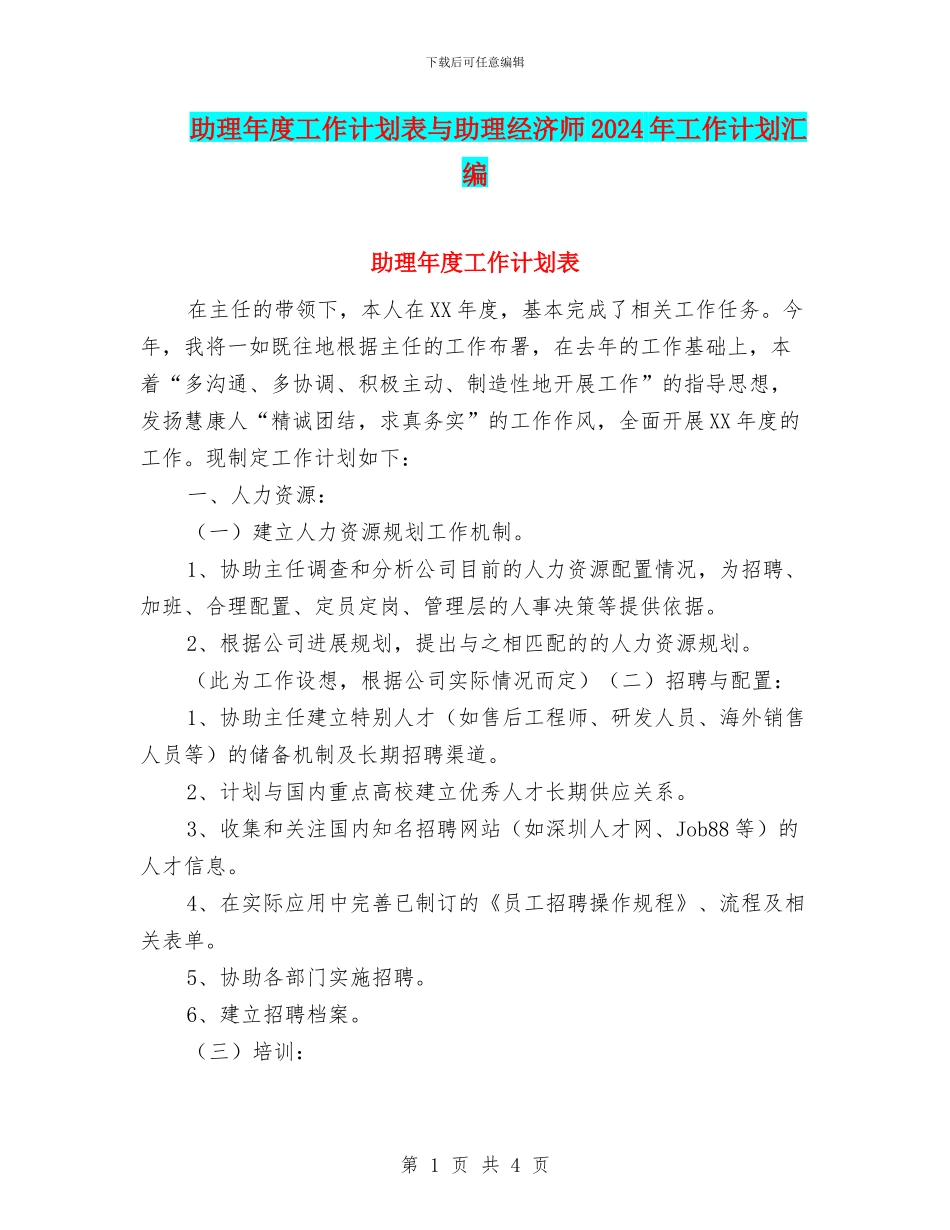 下载后可任意编辑

助理年度工作计划表与助理经济师2024年工作计划汇编

助理年度工作计划表

在主任的带领下，本人在XX年度，基本完成了相关工作任务。今年，我将一如既往地根据主任的工作布署，在去年的工作基础上，本着“多沟通、多协调、积极主动、制造性地开展工作”的指导思想，发扬慧康人“精诚团结，求真务实”的工作作风，全面开展XX年度的工作。现制定工作计划如下：

一、人力资源：

（一）建立人力资源规划工作机制。

1、协助主任调查和分析公司目前的人力资源配置情况，为招聘、加班、合理配置、定员定岗、管理层的人事决策等提供依据。

2、根据公司进展规划，提出与之相匹配的的人力资源规划。

（此为工作设想，根据公司实际情况而定）（二）招聘与配置：

1、协助主任建立特别人才（如售后工程师、研发人员、海外销售人员等）的储备机制及长期招聘渠道。

2、计划与国内重点高校建立优秀人才长期供应关系。

3、收集和关注国内知名招聘网站（如深圳人才网、Job88等）的人才信息。

4、在实际应用中完善已制订的《员工招聘操作规程》、流程及相关表单。

5、协助各部门实施招聘。

6、建立招聘档案。

（三）培训：

第 1 页 共 4 页